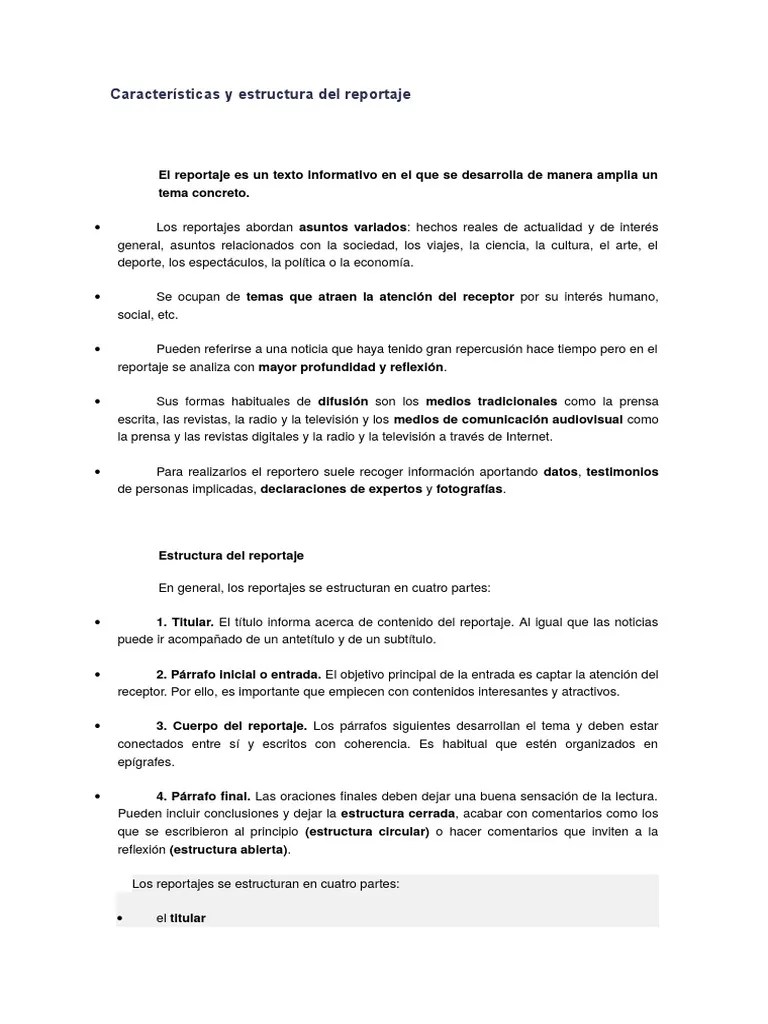 Características y estructura del reportaje

El reportaje es un texto informativo en el que se desarrolla de manera amplia un tema concreto.

• Los reportajes abordan asuntos variados: hechos reales de actualidad y de interés general, asuntos relacionados con la sociedad, los viajes, la ciencia, la cultura, el arte, el deporte, los espectáculos, la política o la economía.

• Se ocupan de temas que atraen la atención del receptor por su interés humano, social, etc.

• Pueden referirse a una noticia que haya tenido gran repercusión hace tiempo pero en el reportaje se analiza con mayor profundidad y reflexión.

• Sus formas habituales de difusión son los medios tradicionales como la prensa escrita, las revistas, la radio y la televisión y los medios de comunicación audiovisual como la prensa y las revistas digitales y la radio y la televisión a través de Internet.

• Para realizarlos el reportero suele recoger información aportando datos, testimonios de personas implicadas, declaraciones de expertos y fotografías.

Estructura del reportaje

En general, los reportajes se estructuran en cuatro partes:

• 1. Titular. El título informa acerca de contenido del reportaje. Al igual que las noticias puede ir acompañado de un antetítulo y de un subtítulo.

• 2. Párrafo inicial o entrada. El objetivo principal de la entrada es captar la atención del receptor. Por ello, es importante que empiecen con contenidos interesantes y atractivos.

• 3. Cuerpo del reportaje. Los párrafos siguientes desarrollan el tema y deben estar conectados entre sí y escritos con coherencia. Es habitual que estén organizados en epígrafes.

• 4. Párrafo final. Las oraciones finales deben dejar una buena sensación de la lectura. Pueden incluir conclusiones y dejar la estructura cerrada, acabar con comentarios como los que se escribieron al principio (estructura circular) o hacer comentarios que inviten a la reflexión (estructura abierta).

Los reportajes se estructuran en cuatro partes:

• el titular